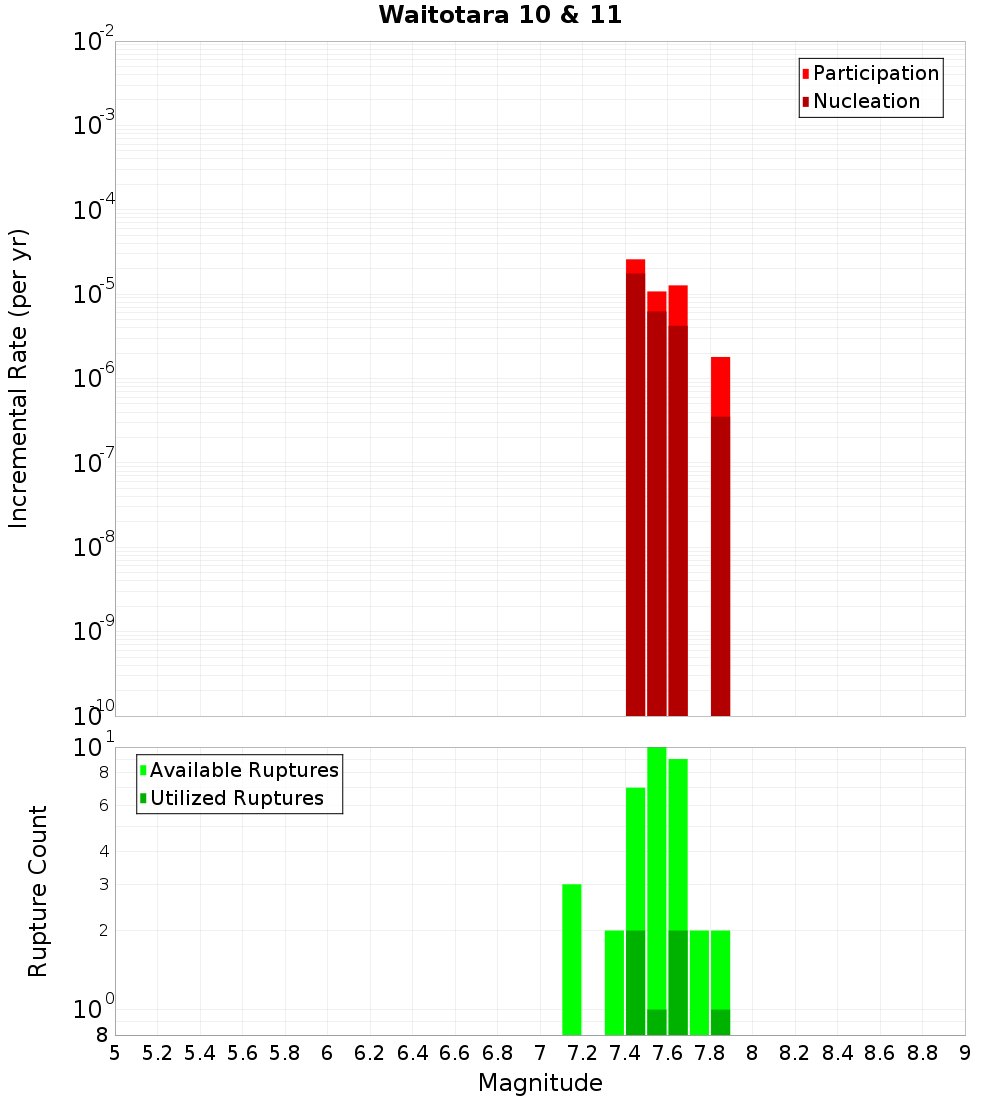 Waitotara 10 & 11

Participation
Nucleation

Incremental Rate (per yr)

$10^{-2}$
$10^{-3}$
$10^{-4}$
$10^{-5}$
$10^{-6}$
$10^{-7}$
$10^{-8}$
$10^{-9}$
$10^{-10}$

Available Ruptures
Utilized Ruptures

Rupture Count

$10^{1}$
8
6
4
3
2
$10^{0}$
8

5 5.2 5.4 5.6 5.8 6 6.2 6.4 6.6 6.8 7 7.2 7.4 7.6 7.8 8 8.2 8.4 8.6 8.8 9

Magnitude